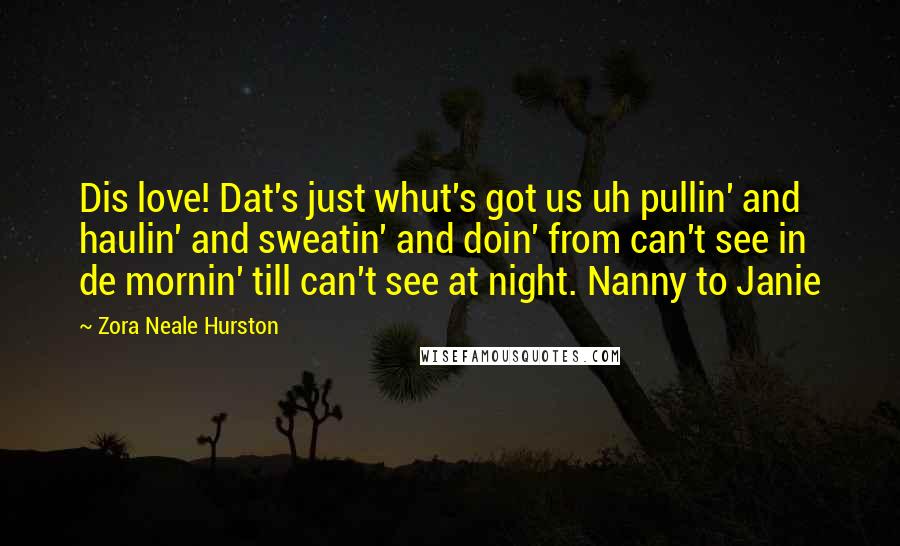 Dis love! Dat's just whut's got us uh pullin' and haulin' and sweatin' and doin' from can't see in de mornin' till can't see at night. Nanny to Janie

~ Zora Neale Hurston

WISEFAMOUSQUOTES.COM